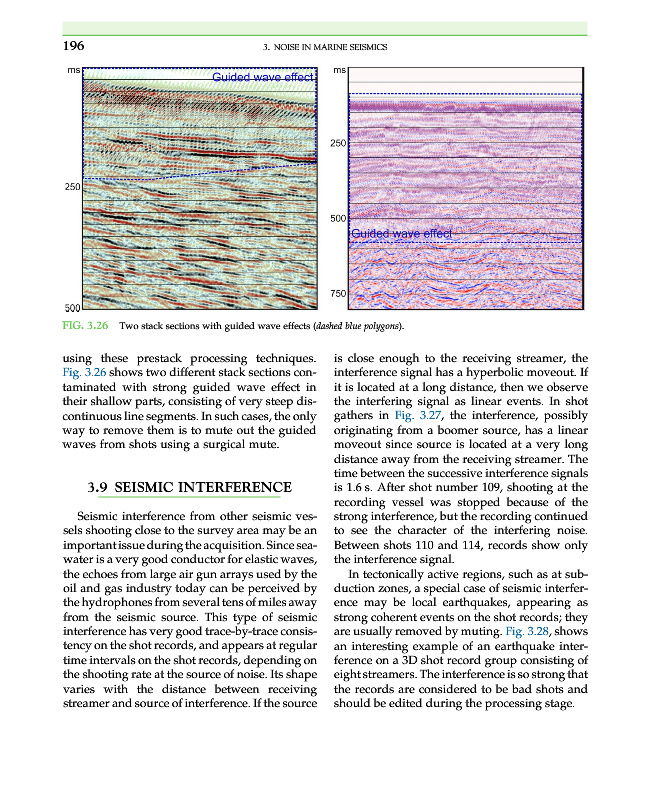 196

3. NOISE IN MARINE SEISMICS

ms

Guided wave effect

250

500

ms

250

500

Guided wave effect

750

FIG. 3.26 Two stack sections with guided wave effects (dashed blue polygons).

using these prestack processing techniques. Fig. 3.26 shows two different stack sections contaminated with strong guided wave effect in their shallow parts, consisting of very steep discontinuous line segments. In such cases, the only way to remove them is to mute out the guided waves from shots using a surgical mute.

3.9 SEISMIC INTERFERENCE

Seismic interference from other seismic vessels shooting close to the survey area may be an important issue during the acquisition. Since seawater is a very good conductor for elastic waves, the echoes from large air gun arrays used by the oil and gas industry today can be perceived by the hydrophones from several tens of miles away from the seismic source. This type of seismic interference has very good trace-by-trace consistency on the shot records, and appears at regular time intervals on the shot records, depending on the shooting rate at the source of noise. Its shape varies with the distance between receiving streamer and source of interference. If the source is close enough to the receiving streamer, the interference signal has a hyperbolic moveout. If it is located at a long distance, then we observe the interfering signal as linear events. In shot gathers in Fig. 3.27, the interference, possibly originating from a boomer source, has a linear moveout since source is located at a very long distance away from the receiving streamer. The time between the successive interference signals is 1.6 s. After shot number 109, shooting at the recording vessel was stopped because of the strong interference, but the recording continued to see the character of the interfering noise. Between shots 110 and 114, records show only the interference signal.

In tectonically active regions, such as at subduction zones, a special case of seismic interference may be local earthquakes, appearing as strong coherent events on the shot records; they are usually removed by muting. Fig. 3.28, shows an interesting example of an earthquake interference on a 3D shot record group consisting of eight streamers. The interference is so strong that the records are considered to be bad shots and should be edited during the processing stage.